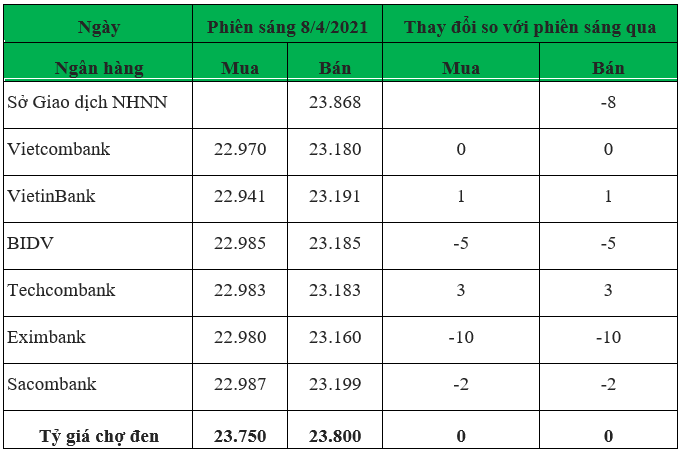 | Ngày | Phiên sáng 8/4/2021 | | Thay đổi so với phiên sáng qua | |
|---|---|---|---|---|
| Ngân hàng | Mua | Bán | Mua | Bán |
| Sở Giao dịch NHNN | | 23.868 | | -8 |
| Vietcombank | 22.970 | 23.180 | 0 | 0 |
| VietinBank | 22.941 | 23.191 | 1 | 1 |
| BIDV | 22.985 | 23.185 | -5 | -5 |
| Techcombank | 22.983 | 23.183 | 3 | 3 |
| Eximbank | 22.980 | 23.160 | -10 | -10 |
| Sacombank | 22.987 | 23.199 | -2 | -2 |
| Tỷ giá chợ đen | 23.750 | 23.800 | 0 | 0 |